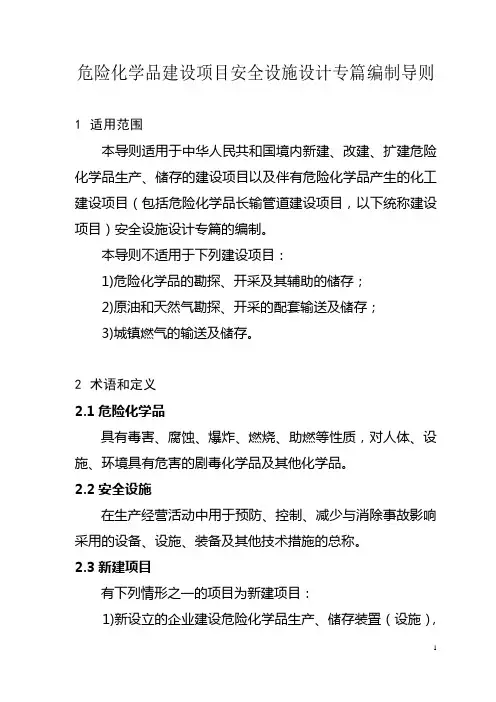 危险化学品建设项目安全设施设计专篇编制导则

1 适用范围

本导则适用于中华人民共和国境内新建、改建、扩建危险化学品生产、储存的建设项目以及伴有危险化学品产生的化工建设项目（包括危险化学品长输管道建设项目，以下统称建设项目）安全设施设计专篇的编制。

本导则不适用于下列建设项目：

1)危险化学品的勘探、开采及其辅助的储存；

2)原油和天然气勘探、开采的配套输送及储存；

3)城镇燃气的输送及储存。

2 术语和定义

2.1 危险化学品

具有毒害、腐蚀、爆炸、燃烧、助燃等性质，对人体、设施、环境具有危害的剧毒化学品及其他化学品。

2.2 安全设施

在生产经营活动中用于预防、控制、减少与消除事故影响采用的设备、设施、装备及其他技术措施的总称。

2.3 新建项目

有下列情形之一的项目为新建项目：

1)新设立的企业建设危险化学品生产、储存装置（设施），

1